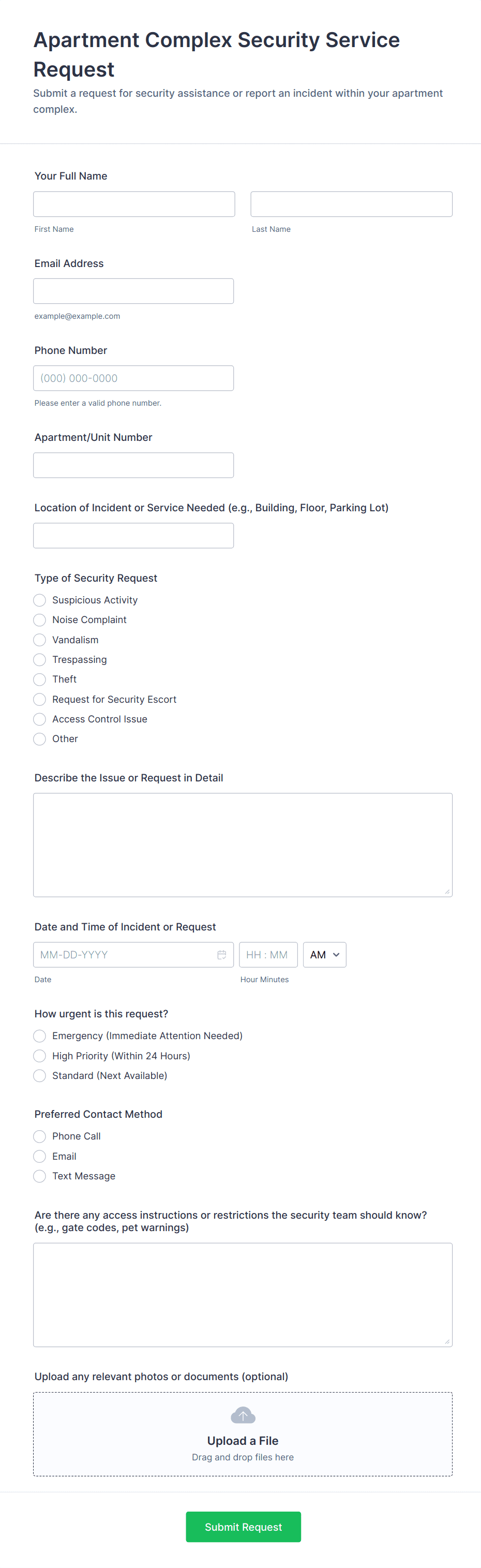 Apartment Complex Security Service Request

Submit a request for security assistance or report an incident within your apartment complex.

Your Full Name

First Name

Last Name

Email Address

example@example.com

Phone Number

(000) 000-0000

Please enter a valid phone number.

Apartment/Unit Number

Location of Incident or Service Needed (e.g., Building, Floor, Parking Lot)

Type of Security Request

Suspicious Activity

Noise Complaint

Vandalism

Trespassing

Theft

Request for Security Escort

Access Control Issue

Other

Describe the Issue or Request in Detail

Date and Time of Incident or Request

MM-DD-YYYY

HH : MM

AM

Date

Hour Minutes

How urgent is this request?

Emergency (Immediate Attention Needed)

High Priority (Within 24 Hours)

Standard (Next Available)

Preferred Contact Method

Phone Call

Email

Text Message

Are there any access instructions or restrictions the security team should know? (e.g., gate codes, pet warnings)

Upload any relevant photos or documents (optional)

Upload a File

Drag and drop files here

Submit Request